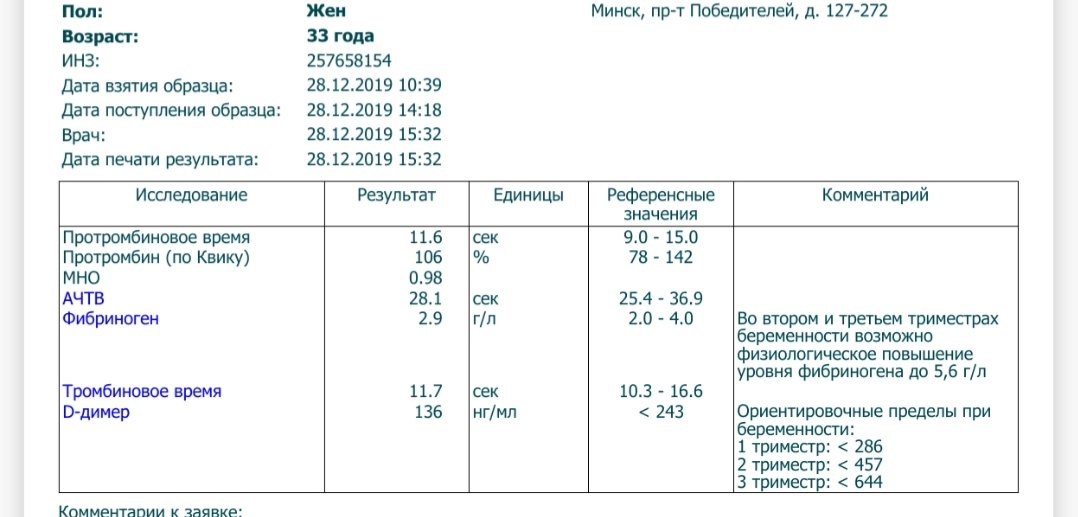 Пол: Жен Минск, пр-т Победителей, д. 127-272
Возраст: 33 года
ИНЗ: 257658154
Дата взятия образца: 28.12.2019 10:39
Дата поступления образца: 28.12.2019 14:18
Врач: 28.12.2019 15:32
Дата печати результата: 28.12.2019 15:32

| Исследование | Результат | Единицы | Референсные значения | Комментарий |
|---|---|---|---|---|
| Протромбиновое время | 11.6 | сек | 9.0 - 15.0 | |
| Протромбин (по Квику) | 106 | % | 78 - 142 | |
| МНО | 0.98 | | | |
| АЧТВ | 28.1 | сек | 25.4 - 36.9 | |
| Фибриноген | 2.9 | г/л | 2.0 - 4.0 | Во втором и третьем триместрах беременности возможно физиологическое повышение уровня фибриногена до 5,6 г/л |
| Тромбиновое время | 11.7 | сек | 10.3 - 16.6 | |
| D-димер | 136 | нг/мл | < 243 | Ориентировочные пределы при беременности: 1 триместр: < 286 2 триместр: < 457 3 триместр: < 644 |

Комментарии к заявке: